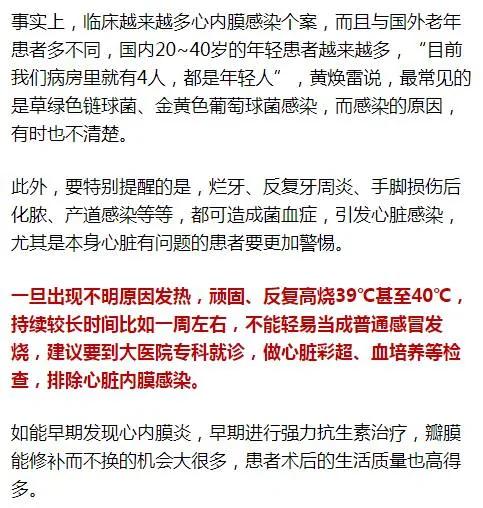 事实上，临床越来越多心内膜感染个案，而且与国外老年患者多不同，国内20~40岁的年轻患者越来越多，“目前我们病房里就有4人，都是年轻人”，黄焕雷说，最常见的是草绿色链球菌、金黄色葡萄球菌感染，而感染的原因，有时也不清楚。

此外，要特别提醒的是，烂牙、反复牙周炎、手脚损伤后化脓、产道感染等等，都可造成菌血症，引发心脏感染，尤其是本身心脏有问题的患者要更加警惕。

一旦出现不明原因发热，顽固、反复高烧39℃甚至40℃，持续较长时间比如一周左右，不能轻易当成普通感冒发烧，建议要到大医院专科就诊，做心脏彩超、血培养等检查，排除心脏内膜感染。

如能早期发现心内膜炎，早期进行强力抗生素治疗，瓣膜能修补而不换的机会大很多，患者术后的生活质量也高得多。